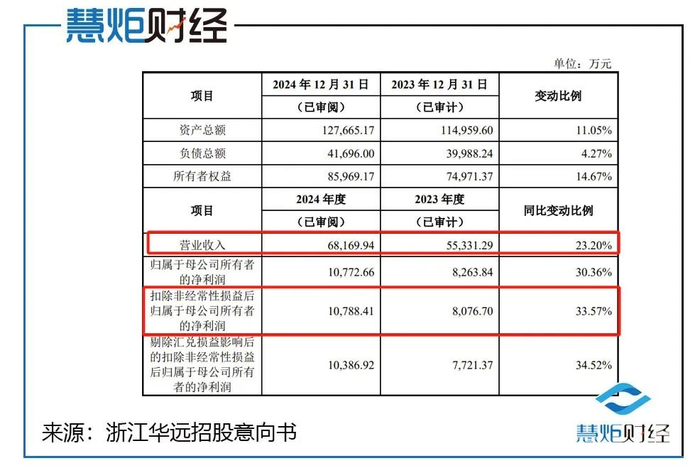 慧炬财经

单位：万元

| 项目 | 2024年12月31日 | 2023年12月31日 | 变动比例 |
|---|---|---|---|
| | （已审阅） | （已审计） | |
| 资产总额 | 127,665.17 | 114,959.60 | 11.05% |
| 负债总额 | 41,696.00 | 39,988.24 | 4.27% |
| 所有者权益 | 85,969.17 | 74,971.37 | 14.67% |
| 项目 | 2024年度 | 2023年度 | 同比变动比例 |
| | （已审阅） | （已审计） | |
| 营业收入 | 68,169.94 | 55,331.29 | 23.20% |
| 归属于母公司所有者的净利润 | 10,772.66 | 8,263.84 | 30.36% |
| 扣除非经常性损益后归属于母公司所有者的净利润 | 10,788.41 | 8,076.70 | 33.57% |
| 剔除汇兑损益影响后的扣除非经常性损益后归属于母公司所有者的净利润 | 10,386.92 | 7,721.37 | 34.52% |

来源：浙江华远招股意向书

慧炬财经